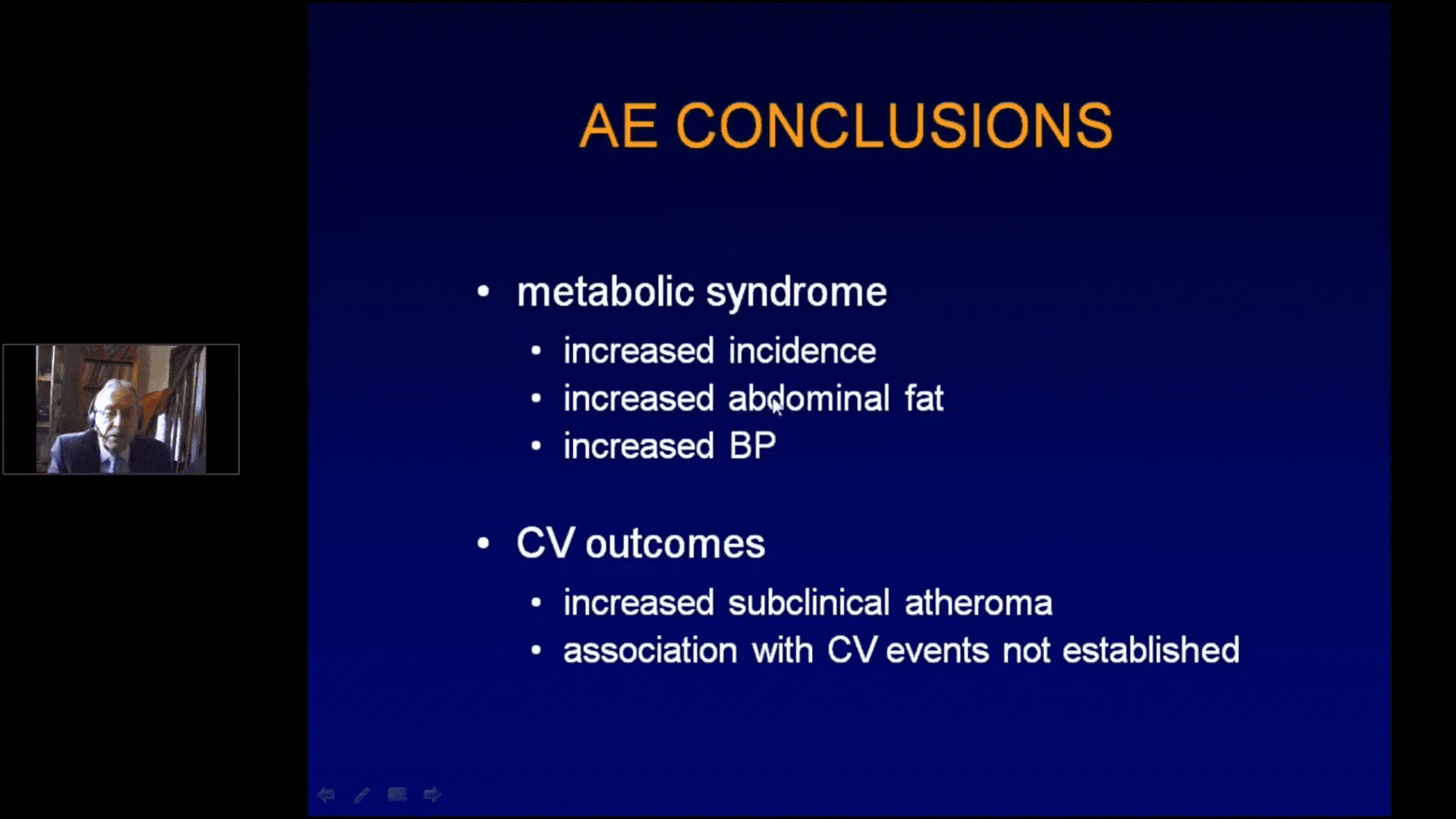 AE CONCLUSIONS

• metabolic syndrome
  • increased incidence
  • increased abdominal fat
  • increased BP

• CV outcomes
  • increased subclinical atheroma
  • association with CV events not established